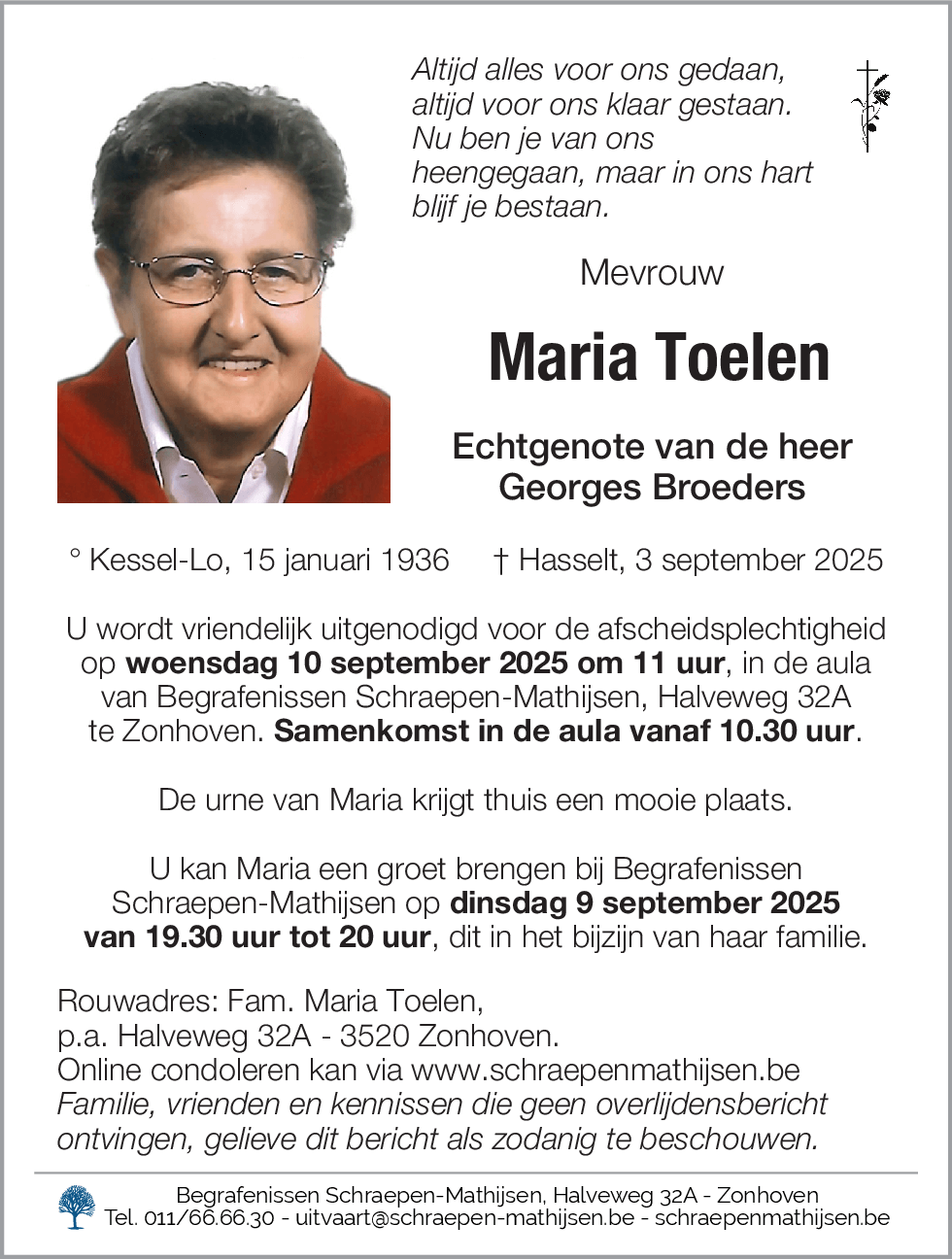 Altijd alles voor ons gedaan, altijd voor ons klaar gestaan. Nu ben je van ons heengegaan, maar in ons hart blijf je bestaan.

Mevrouw

Maria Toelen

Echtgenote van de heer Georges Broeders

° Kessel-Lo, 15 januari 1936 † Hasselt, 3 september 2025

U wordt vriendelijk uitgenodigd voor de afscheidsplechtigheid op woensdag 10 september 2025 om 11 uur, in de aula van Begrafenissen Schraepen-Mathijsen, Halveweg 32A te Zonhoven. Samenkomst in de aula vanaf 10.30 uur.

De urne van Maria krijgt thuis een mooie plaats.

U kan Maria een groet brengen bij Begrafenissen Schraepen-Mathijsen op dinsdag 9 september 2025 van 19.30 uur tot 20 uur, dit in het bijzijn van haar familie.

Rouwadres: Fam. Maria Toelen,
p.a. Halveweg 32A - 3520 Zonhoven.
Online condoleren kan via www.schraepenmathijsen.be
Familie, vrienden en kennissen die geen overlijdensbericht ontvingen, gelieve dit bericht als zodanig te beschouwen.

Begrafenissen Schraepen-Mathijsen, Halveweg 32A - Zonhoven
Tel. 011/66.66.30 - uitvaart@schraepen-mathijsen.be - schraepenmathijsen.be